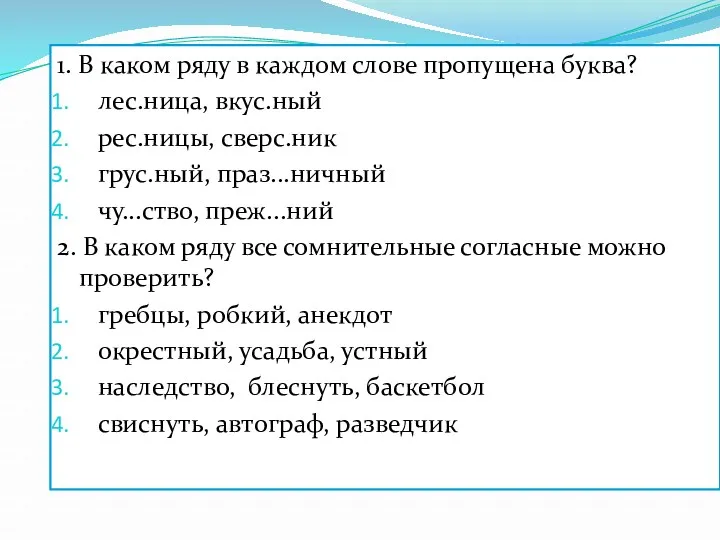 1. В каком ряду в каждом слове пропущена буква?
1. лес.ница, вкус.ный
2. рес.ницы, сверс.ник
3. грус.ный, праз...ничный
4. чу...ство, преж...ний
2. В каком ряду все сомнительные согласные можно проверить?
1. гребцы, робкий, анекдот
2. окрестный, усадьба, устный
3. наследство, блеснуть, баскетбол
4. свиснуть, автограф, разведчик